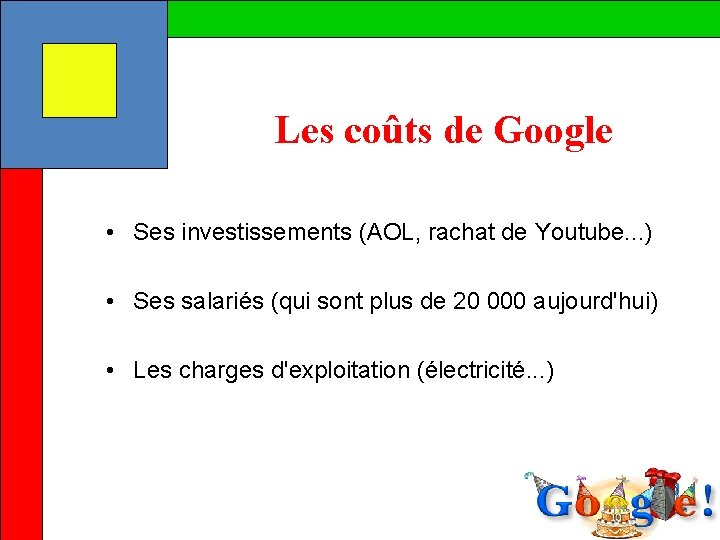 Les coûts de Google

• Ses investissements (AOL, rachat de Youtube...)

• Ses salariés (qui sont plus de 20 000 aujourd'hui)

• Les charges d'exploitation (électricité...)

Google!